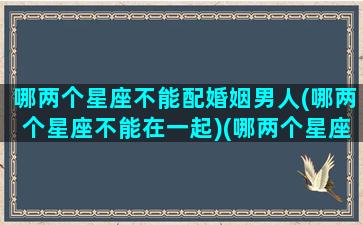 哪两个星座不能配婚姻男人(哪两个星座不能在一起)(哪两个星座